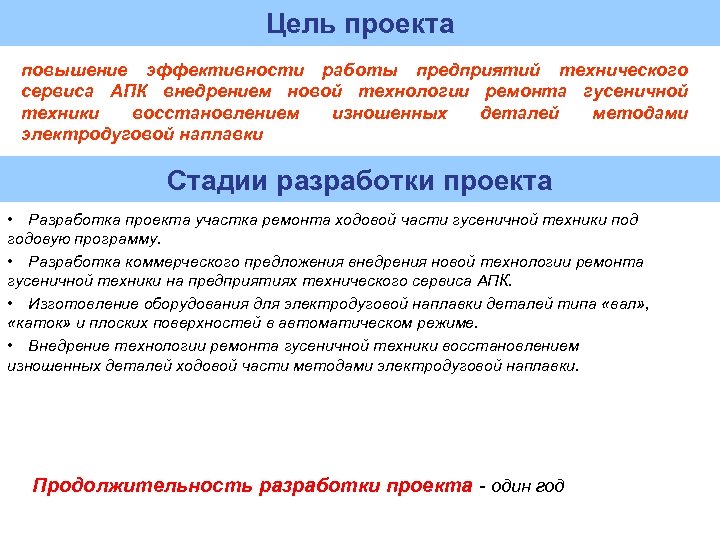 Цель проекта

повышение эффективности работы предприятий технического сервиса АПК внедрением новой технологии ремонта гусеничной техники восстановлением изношенных деталей методами электродуговой наплавки

Стадии разработки проекта

• Разработка проекта участка ремонта ходовой части гусеничной техники под годовую программу.

• Разработка коммерческого предложения внедрения новой технологии ремонта гусеничной техники на предприятиях технического сервиса АПК.

• Изготовление оборудования для электродуговой наплавки деталей типа «вал», «каток» и плоских поверхностей в автоматическом режиме.

• Внедрение технологии ремонта гусеничной техники восстановлением изношенных деталей ходовой части методами электродуговой наплавки.

Продолжительность разработки проекта - один год